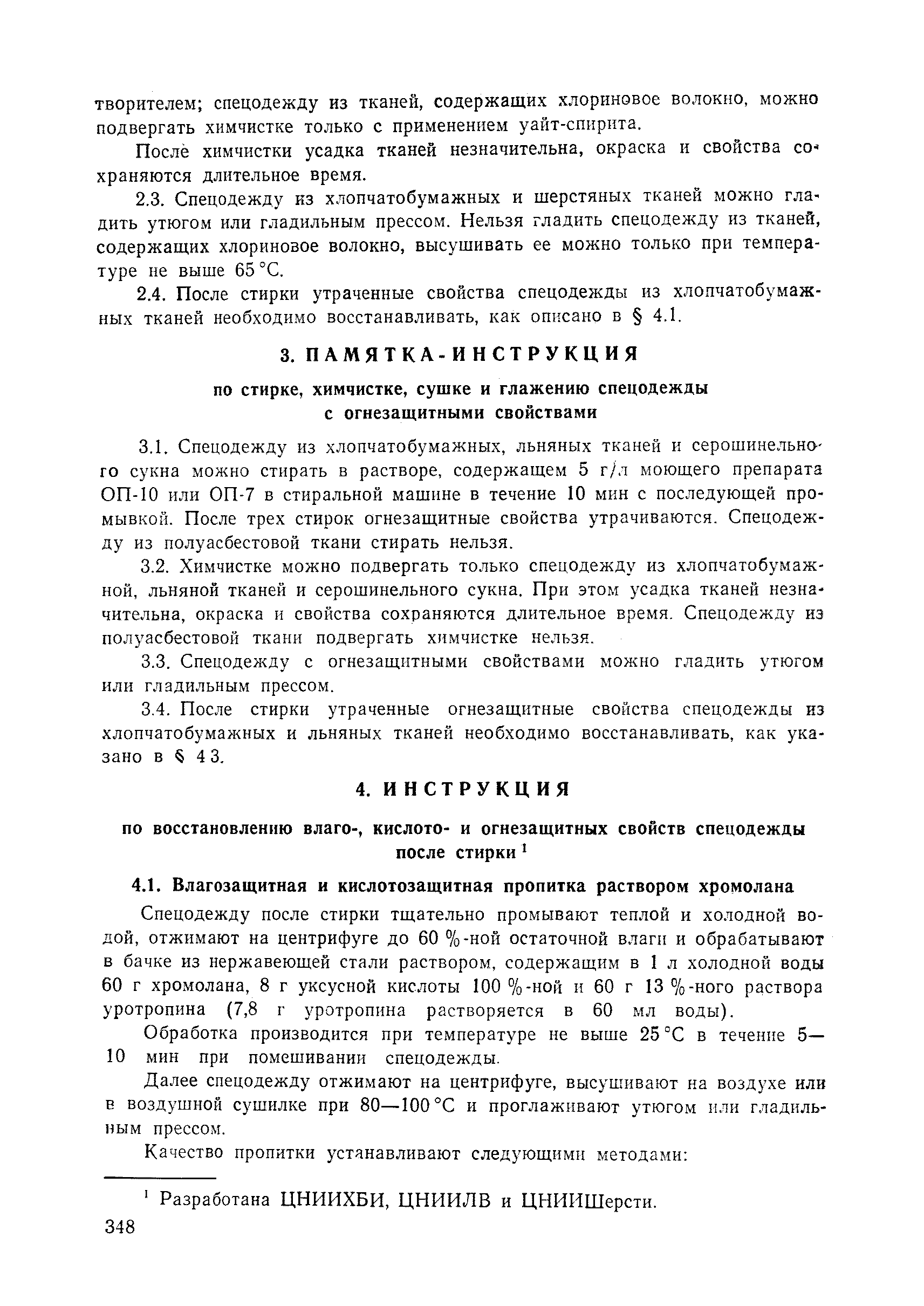 творителем; спецодежду из тканей, содержащих хлориновое волокно, можно подвергать химчистке только с применением уайт-спирита.

После химчистки усадка тканей незначительна, окраска и свойства сохраняются длительное время.

2.3. Спецодежду из хлопчатобумажных и шерстяных тканей можно гладить утюгом или гладильным прессом. Нельзя гладить спецодежду из тканей, содержащих хлориновое волокно, высушивать ее можно только при температуре не выше 65 °С.

2.4. После стирки утраченные свойства спецодежды из хлопчатобумажных тканей необходимо восстанавливать, как описано в § 4.1.

3. ПАМЯТКА-ИНСТРУКЦИЯ

по стирке, химчистке, сушке и глажению спецодежды с огнезащитными свойствами

3.1. Спецодежду из хлопчатобумажных, льняных тканей и серошинельного сукна можно стирать в растворе, содержащем 5 г/л моющего препарата ОП-10 или ОП-7 в стиральной машине в течение 10 мин с последующей промывкой. После трех стирок огнезащитные свойства утрачиваются. Спецодежду из полуасбестовой ткани стирать нельзя.

3.2. Химчистке можно подвергать только спецодежду из хлопчатобумажной, льняной тканей и серошинельного сукна. При этом усадка тканей незначительна, окраска и свойства сохраняются длительное время. Спецодежду из полуасбестовой ткани подвергать химчистке нельзя.

3.3. Спецодежду с огнезащитными свойствами можно гладить утюгом или гладильным прессом.

3.4. После стирки утраченные огнезащитные свойства спецодежды из хлопчатобумажных и льняных тканей необходимо восстанавливать, как указано в § 4 3.

4. ИНСТРУКЦИЯ

по восстановлению влаго-, кислото- и огнезащитных свойств спецодежды после стирки $^1$

4.1. Влагозащитная и кислотозащитная пропитка раствором хромолана

Спецодежду после стирки тщательно промывают теплой и холодной водой, отжимают на центрифуге до 60 %-ной остаточной влаги и обрабатывают в бачке из нержавеющей стали раствором, содержащим в 1 л холодной воды 60 г хромолана, 8 г уксусной кислоты 100 %-ной и 60 г 13 %-ного раствора уротропина (7,8 г уротропина растворяется в 60 мл воды).

Обработка производится при температуре не выше 25 °С в течение 5—10 мин при помешивании спецодежды.

Далее спецодежду отжимают на центрифуге, высушивают на воздухе или в воздушной сушилке при 80—100 °С и проглаживают утюгом или гладильным прессом.

Качество пропитки устанавливают следующими методами:

$^1$ Разработана ЦНИИХБИ, ЦНИИЛВ и ЦНИИШерсти.

348